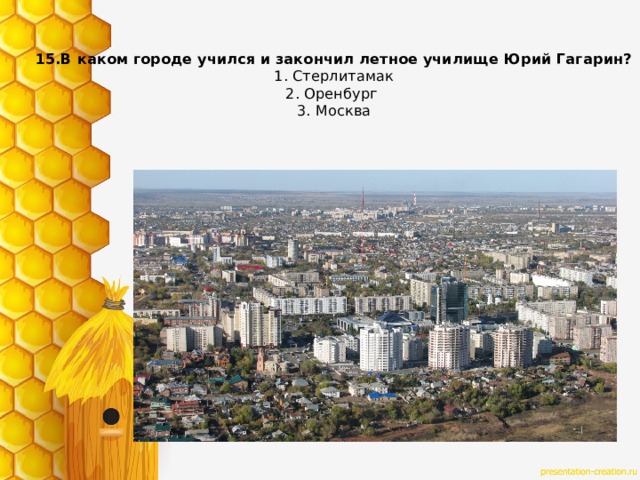 15.В каком городе учился и закончил летное училище Юрий Гагарин?

1. Стерлитамак
2. Оренбург
3. Москва

presentation-creation.ru